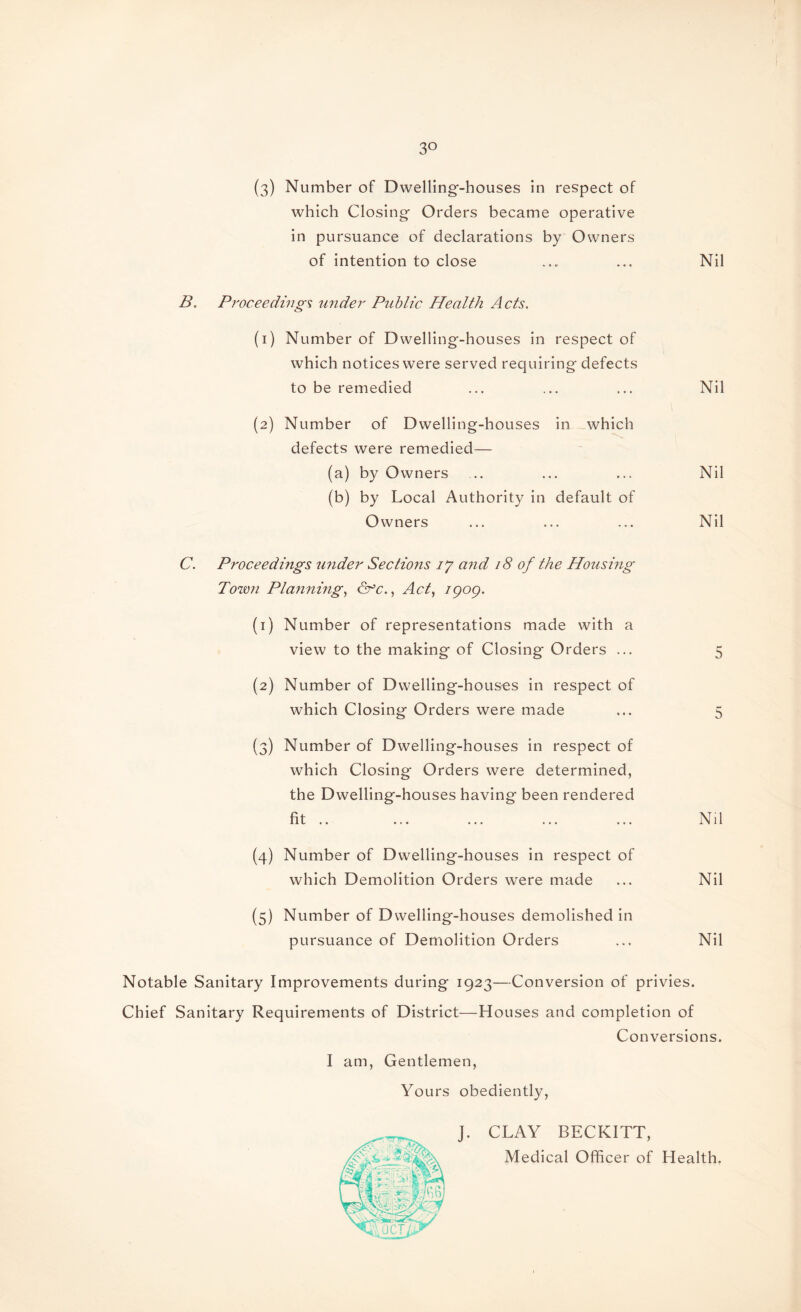 30

(3) Number of Dwelling-houses in respect of which Closing Orders became operative in pursuance of declarations by Owners of intention to close ... ... Nil

B. Proceedings under Public Health Acts.

(1) Number of Dwelling-houses in respect of which notices were served requiring defects to be remedied ... ... ... Nil

(2) Number of Dwelling-houses in which defects were remedied—
(a) by Owners .. ... ... Nil
(b) by Local Authority in default of Owners ... ... ... Nil

C. Proceedings under Sections 17 and 18 of the Housing Town Planning, &c., Act, 1909.

(1) Number of representations made with a view to the making of Closing Orders ... 5

(2) Number of Dwelling-houses in respect of which Closing Orders were made ... 5

(3) Number of Dwelling-houses in respect of which Closing Orders were determined, the Dwelling-houses having been rendered fit .. ... ... ... ... Nil

(4) Number of Dwelling-houses in respect of which Demolition Orders were made ... Nil

(5) Number of Dwelling-houses demolished in pursuance of Demolition Orders ... Nil

Notable Sanitary Improvements during 1923—Conversion of privies.

Chief Sanitary Requirements of District—Houses and completion of Conversions.

I am, Gentlemen,

Yours obediently,

J. CLAY BECKITT,
Medical Officer of Health.